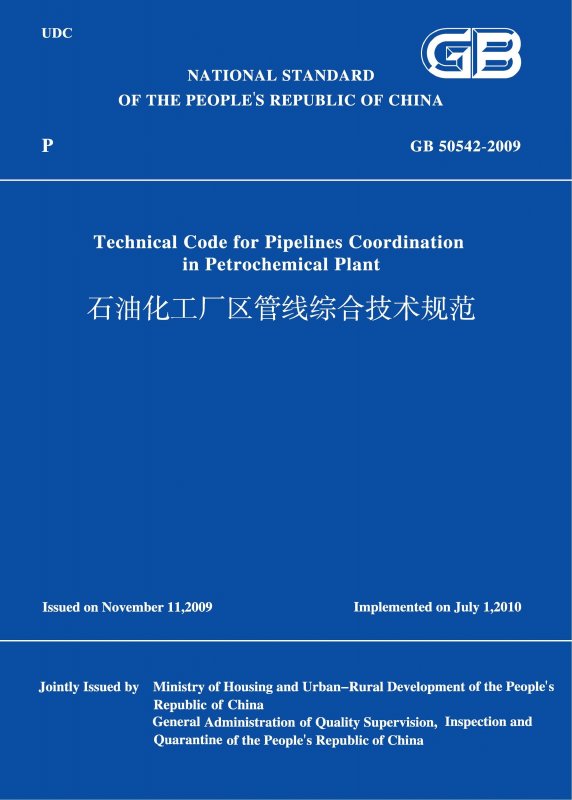 UDC

GB

NATIONAL STANDARD
OF THE PEOPLE'S REPUBLIC OF CHINA

P

GB 50542-2009

Technical Code for Pipelines Coordination in Petrochemical Plant

石油化工厂区管线综合技术规范

Issued on November 11,2009

Implemented on July 1,2010

Jointly Issued by Ministry of Housing and Urban–Rural Development of the People's Republic of China
General Administration of Quality Supervision, Inspection and Quarantine of the People's Republic of China